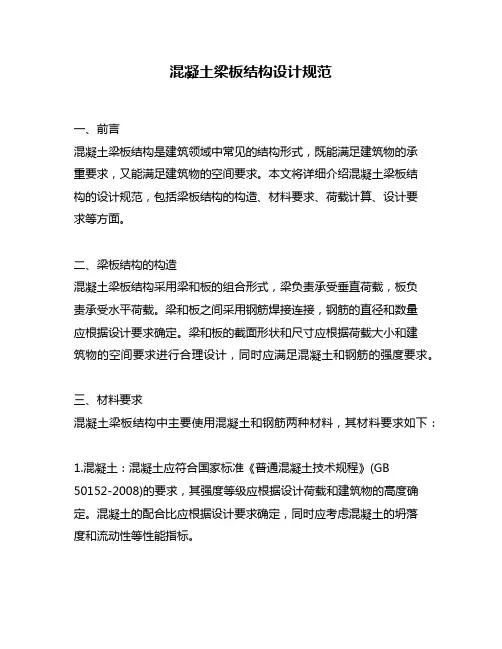 混凝土梁板结构设计规范

一、前言
混凝土梁板结构是建筑领域中常见的结构形式，既能满足建筑物的承重要求，又能满足建筑物的空间要求。本文将详细介绍混凝土梁板结构的设计规范，包括梁板结构的构造、材料要求、荷载计算、设计要求等方面。

二、梁板结构的构造
混凝土梁板结构采用梁和板的组合形式，梁负责承受垂直荷载，板负责承受水平荷载。梁和板之间采用钢筋焊接连接，钢筋的直径和数量应根据设计要求确定。梁和板的截面形状和尺寸应根据荷载大小和建筑物的空间要求进行合理设计，同时应满足混凝土和钢筋的强度要求。

三、材料要求
混凝土梁板结构中主要使用混凝土和钢筋两种材料，其材料要求如下：

1.混凝土：混凝土应符合国家标准《普通混凝土技术规程》(GB 50152-2008)的要求，其强度等级应根据设计荷载和建筑物的高度确定。混凝土的配合比应根据设计要求确定，同时应考虑混凝土的坍落度和流动性等性能指标。